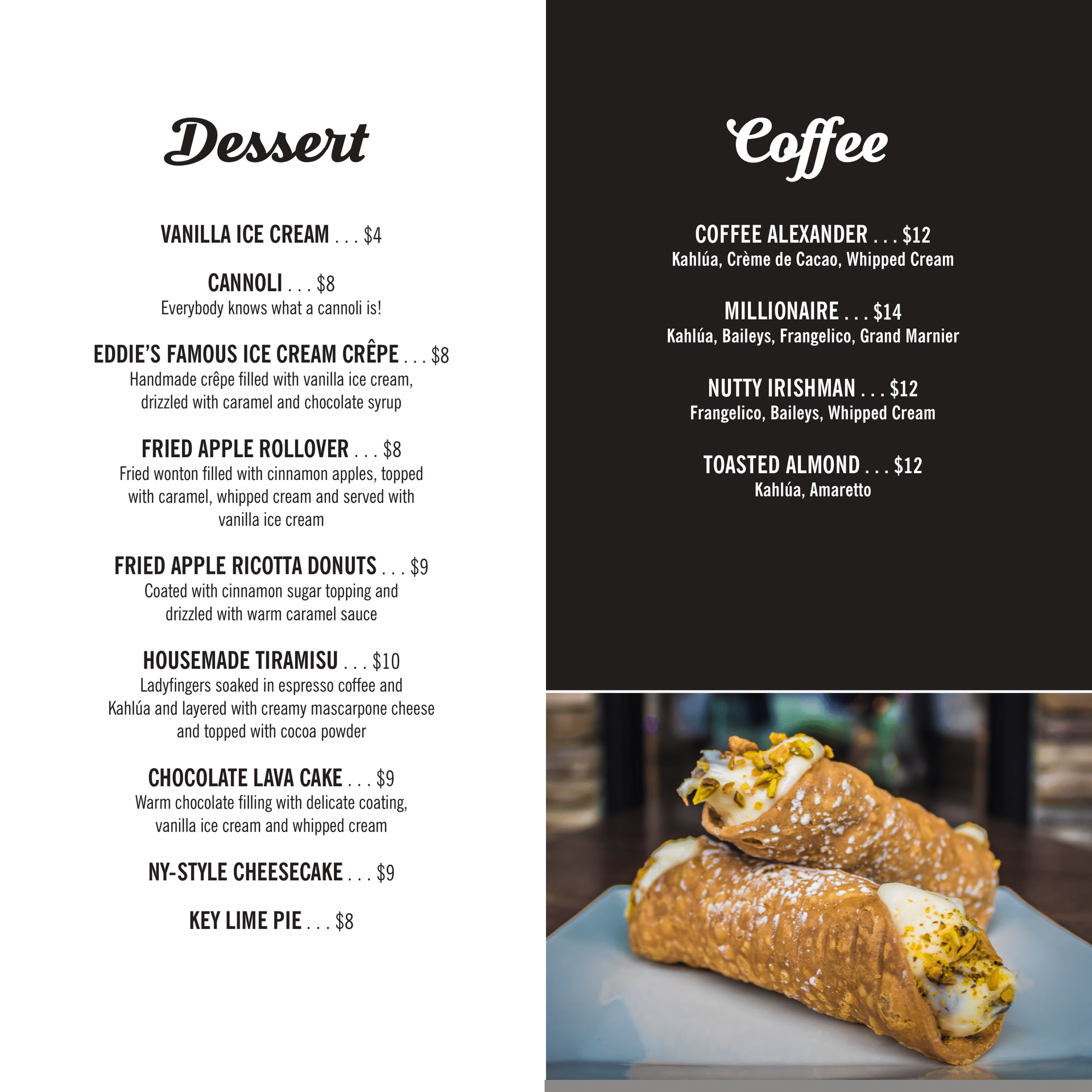 Dessert

VANILLA ICE CREAM . . . $4

CANNOLI . . . $8
Everybody knows what a cannoli is!

EDDIE'S FAMOUS ICE CREAM CRÊPE . . . $8
Handmade crêpe filled with vanilla ice cream, drizzled with caramel and chocolate syrup

FRIED APPLE ROLLOVER . . . $8
Fried wonton filled with cinnamon apples, topped with caramel, whipped cream and served with vanilla ice cream

FRIED APPLE RICOTTA DONUTS . . . $9
Coated with cinnamon sugar topping and drizzled with warm caramel sauce

HOUSEMADE TIRAMISU . . . $10
Ladyfingers soaked in espresso coffee and Kahlúa and layered with creamy mascarpone cheese and topped with cocoa powder

CHOCOLATE LAVA CAKE . . . $9
Warm chocolate filling with delicate coating, vanilla ice cream and whipped cream

NY-STYLE CHEESECAKE . . . $9

KEY LIME PIE . . . $8

Coffee

COFFEE ALEXANDER . . . $12
Kahlúa, Crème de Cacao, Whipped Cream

MILLIONAIRE . . . $14
Kahlúa, Baileys, Frangelico, Grand Marnier

NUTTY IRISHMAN . . . $12
Frangelico, Baileys, Whipped Cream

TOASTED ALMOND . . . $12
Kahlúa, Amaretto